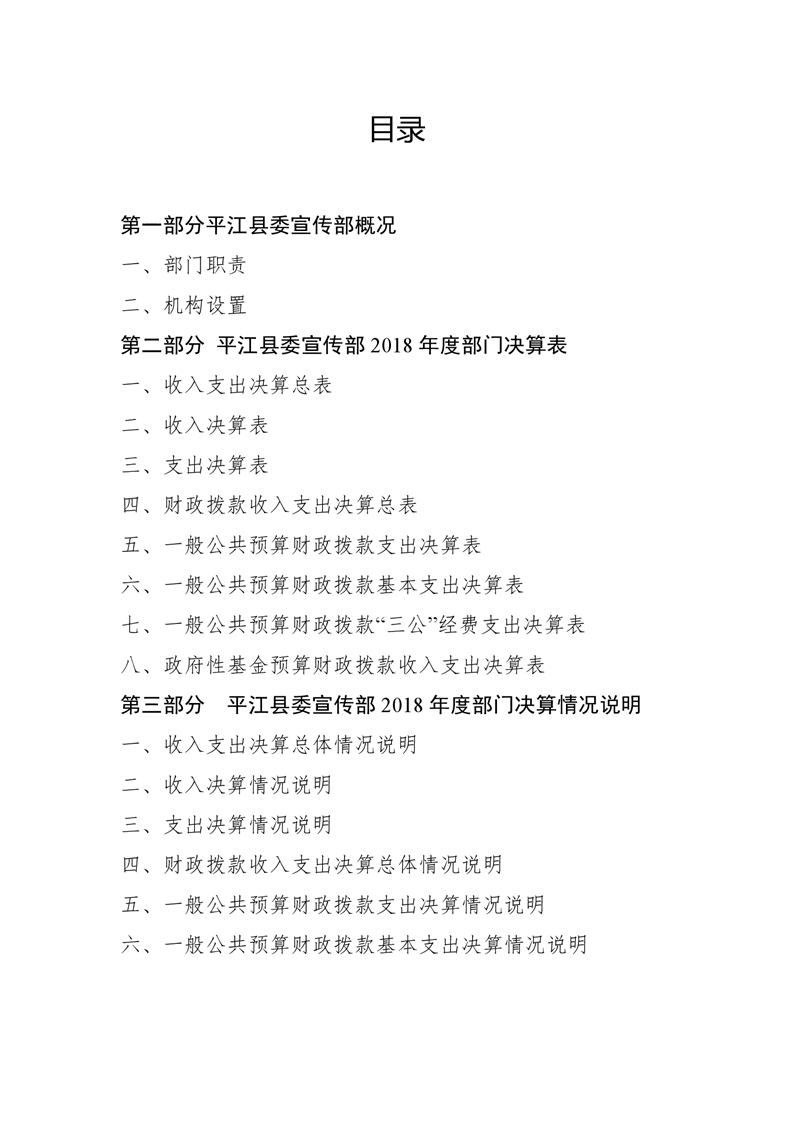 目录

第一部分平江县委宣传部概况

一、部门职责

二、机构设置

第二部分 平江县委宣传部 2018 年度部门决算表

一、收入支出决算总表

二、收入决算表

三、支出决算表

四、财政拨款收入支出决算总表

五、一般公共预算财政拨款支出决算表

六、一般公共预算财政拨款基本支出决算表

七、一般公共预算财政拨款“三公”经费支出决算表

八、政府性基金预算财政拨款收入支出决算表

第三部分 平江县委宣传部 2018 年度部门决算情况说明

一、收入支出决算总体情况说明

二、收入决算情况说明

三、支出决算情况说明

四、财政拨款收入支出决算总体情况说明

五、一般公共预算财政拨款支出决算情况说明

六、一般公共预算财政拨款基本支出决算情况说明